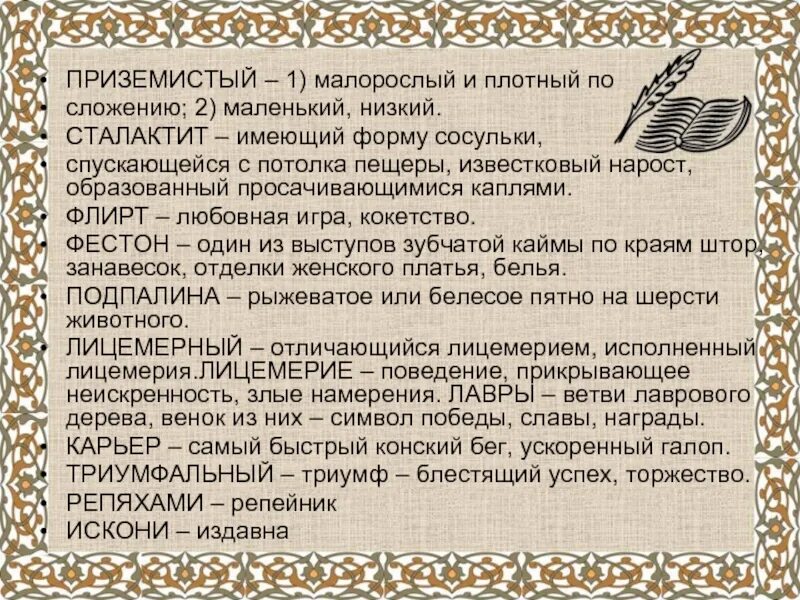 • ПРИЗЕМИСТЫЙ – 1) малорослый и плотный по
• сложению; 2) маленький, низкий.
• СТАЛАКТИТ – имеющий форму сосульки,
• спускающейся с потолка пещеры, известковый нарост, образованный просачивающимися каплями.
• ФЛИРТ – любовная игра, кокетство.
• ФЕСТОН – один из выступов зубчатой каймы по краям штор, занавесок, отделки женского платья, белья.
• ПОДПАЛИНА – рыжеватое или белесое пятно на шерсти животного.
• ЛИЦЕМЕРНЫЙ – отличающийся лицемерием, исполненный лицемерия.ЛИЦЕМЕРИЕ – поведение, прикрывающее неискренность, злые намерения. ЛАВРЫ – ветви лаврового дерева, венок из них – символ победы, славы, награды.
• КАРЬЕР – самый быстрый конский бег, ускоренный галоп.
• ТРИУМФАЛЬНЫЙ – триумф – блестящий успех, торжество.
• РЕПЯХАМИ – репейник
• ИСКОНИ – издавна